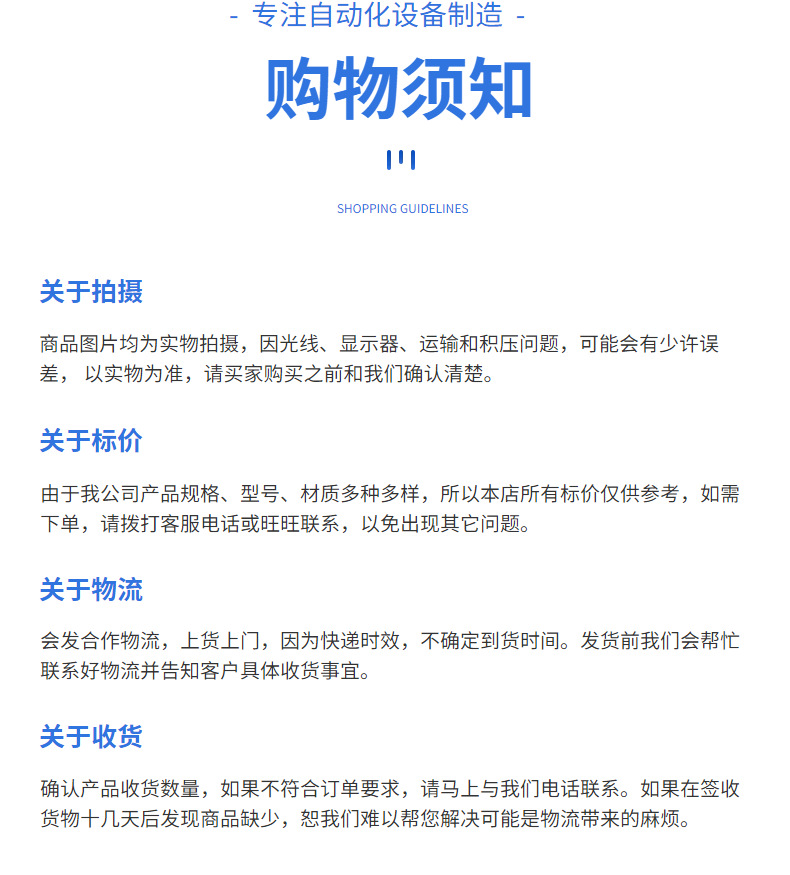 - 专注自动化设备制造 -

购物须知

SHOPPING GUIDELINES

关于拍摄

商品图片均为实物拍摄，因光线、显示器、运输和积压问题，可能会有少许误差， 以实物为准，请买家购买之前和我们确认清楚。

关于标价

由于我公司产品规格、型号、材质多种多样，所以本店所有标价仅供参考，如需下单，请拨打客服电话或旺旺联系，以免出现其它问题。

关于物流

会发合作物流，上货上门，因为快递时效，不确定到货时间。发货前我们会帮忙联系好物流并告知客户具体收货事宜。

关于收货

确认产品收货数量，如果不符合订单要求，请马上与我们电话联系。如果在签收货物十几天后发现商品缺少，恕我们难以帮您解决可能是物流带来的麻烦。